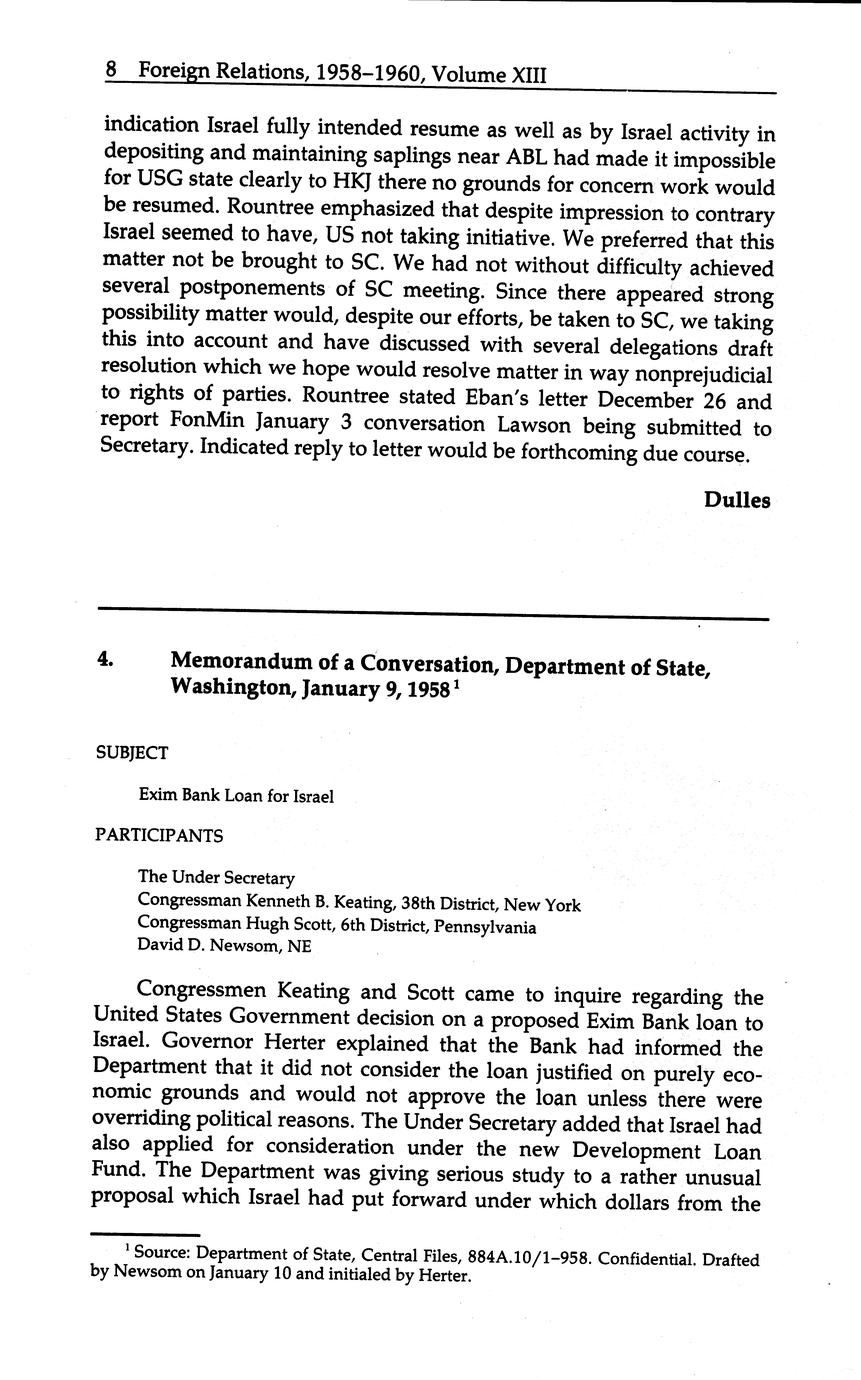 8 Foreign Relations, 1958–1960, Volume XIII

indication Israel fully intended resume as well as by Israel activity in depositing and maintaining saplings near ABL had made it impossible for USG state clearly to HKJ there no grounds for concern work would be resumed. Rountree emphasized that despite impression to contrary Israel seemed to have, US not taking initiative. We preferred that this matter not be brought to SC. We had not without difficulty achieved several postponements of SC meeting. Since there appeared strong possibility matter would, despite our efforts, be taken to SC, we taking this into account and have discussed with several delegations draft resolution which we hope would resolve matter in way nonprejudicial to rights of parties. Rountree stated Eban's letter December 26 and report FonMin January 3 conversation Lawson being submitted to Secretary. Indicated reply to letter would be forthcoming due course.

Dulles

4. Memorandum of a Conversation, Department of State, Washington, January 9, 1958$^1$

SUBJECT

Exim Bank Loan for Israel

PARTICIPANTS

The Under Secretary
Congressman Kenneth B. Keating, 38th District, New York
Congressman Hugh Scott, 6th District, Pennsylvania
David D. Newsom, NE

Congressmen Keating and Scott came to inquire regarding the United States Government decision on a proposed Exim Bank loan to Israel. Governor Herter explained that the Bank had informed the Department that it did not consider the loan justified on purely economic grounds and would not approve the loan unless there were overriding political reasons. The Under Secretary added that Israel had also applied for consideration under the new Development Loan Fund. The Department was giving serious study to a rather unusual proposal which Israel had put forward under which dollars from the

$^1$ Source: Department of State, Central Files, 884A.10/1–958. Confidential. Drafted by Newsom on January 10 and initialed by Herter.